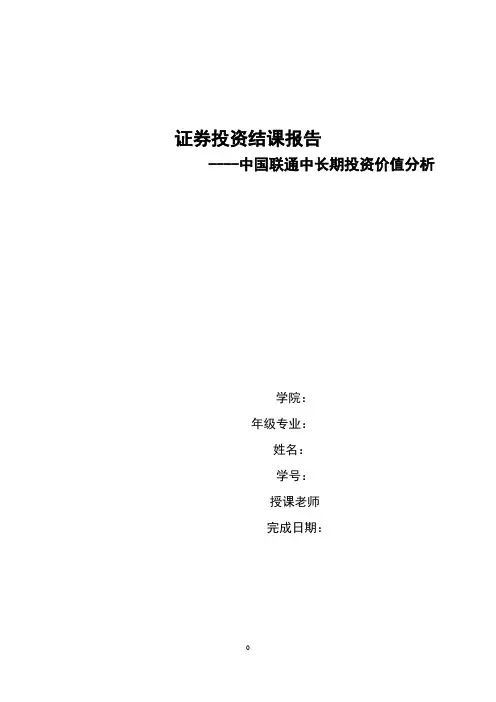 证券投资结课报告

——中国联通中长期投资价值分析

学院：

年级专业：

姓名：

学号：

授课老师

完成日期：

0